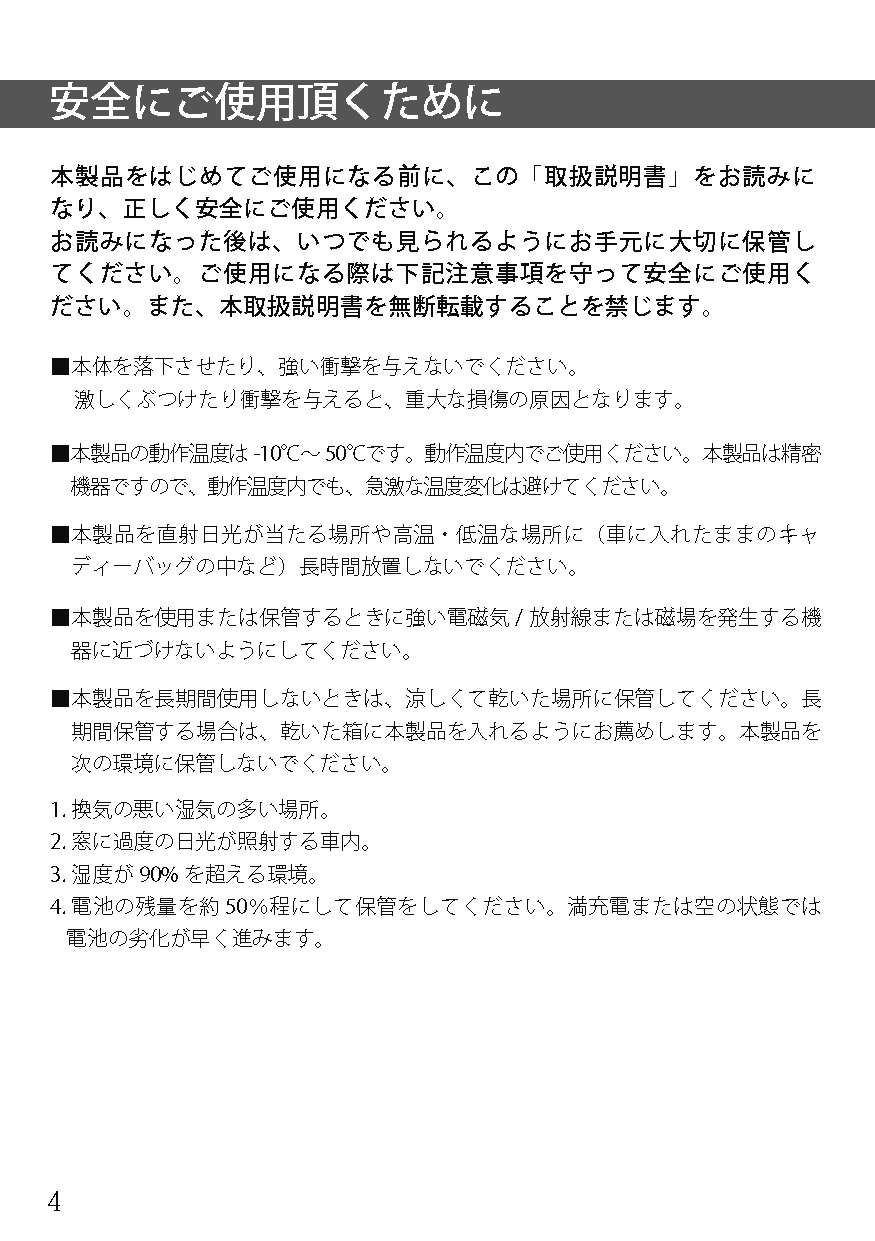 安全にご使用頂くために

本製品をはじめてご使用になる前に、この「取扱説明書」をお読みになり、正しく安全にご使用ください。
お読みになった後は、いつでも見られるようにお手元に大切に保管してください。ご使用になる際は下記注意事項を守って安全にご使用ください。また、本取扱説明書を無断転載することを禁じます。

■本体を落下させたり、強い衝撃を与えないでください。
激しくぶつけたり衝撃を与えると、重大な損傷の原因となります。

■本製品の動作温度は -10℃～ 50℃です。動作温度内でご使用ください。本製品は精密機器ですので、動作温度内でも、急激な温度変化は避けてください。

■本製品を直射日光が当たる場所や高温・低温な場所に（車に入れたままのキャディーバッグの中など）長時間放置しないでください。

■本製品を使用または保管するときに強い電磁気 / 放射線または磁場を発生する機器に近づけないようにしてください。

■本製品を長期間使用しないときは、涼しくて乾いた場所に保管してください。長期間保管する場合は、乾いた箱に本製品を入れるようにお薦めします。本製品を次の環境に保管しないでください。

1. 換気の悪い湿気の多い場所。
2. 窓に過度の日光が照射する車内。
3. 湿度が 90% を超える環境。
4. 電池の残量を約 50%程にして保管をしてください。満充電または空の状態では電池の劣化が早く進みます。

4